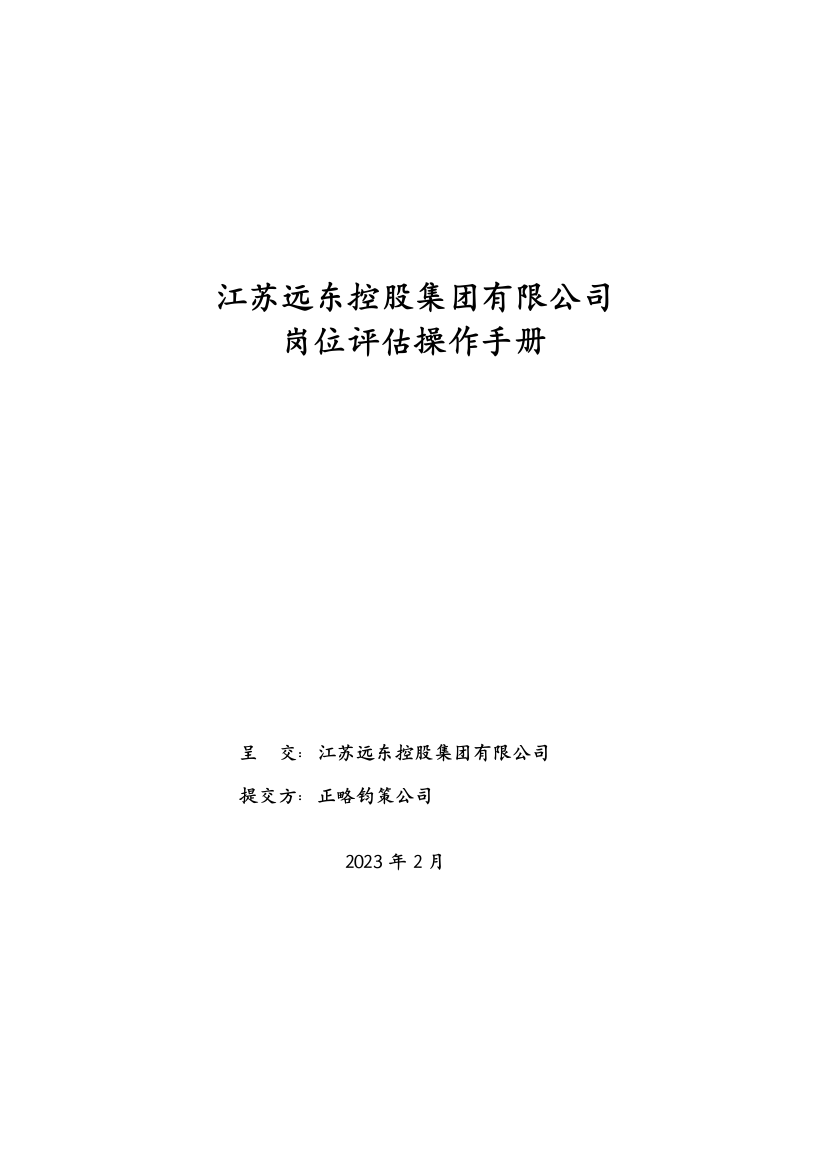 江苏远东控股集团有限公司
岗位评估操作手册

呈　交：江苏远东控股集团有限公司

提交方：正略钧策公司

2023 年 2 月